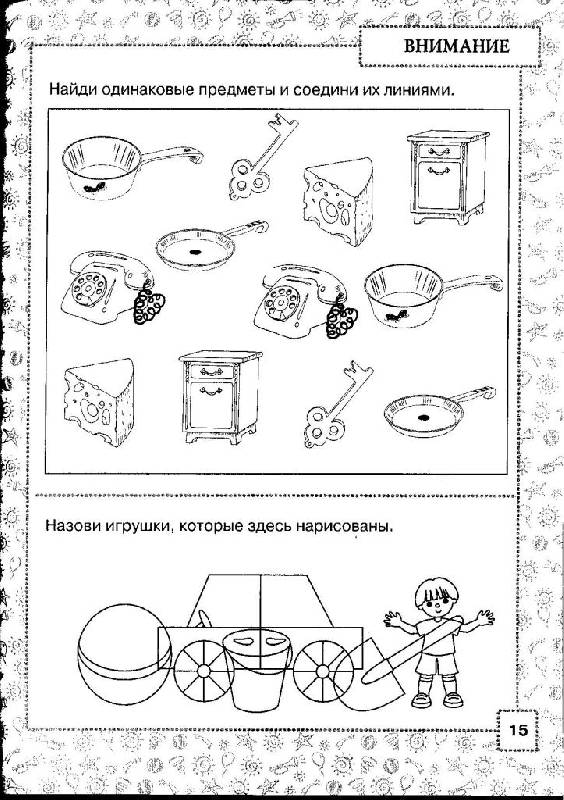 ВНИМАНИЕ

Найди одинаковые предметы и соедини их линиями.

Назови игрушки, которые здесь нарисованы.

15